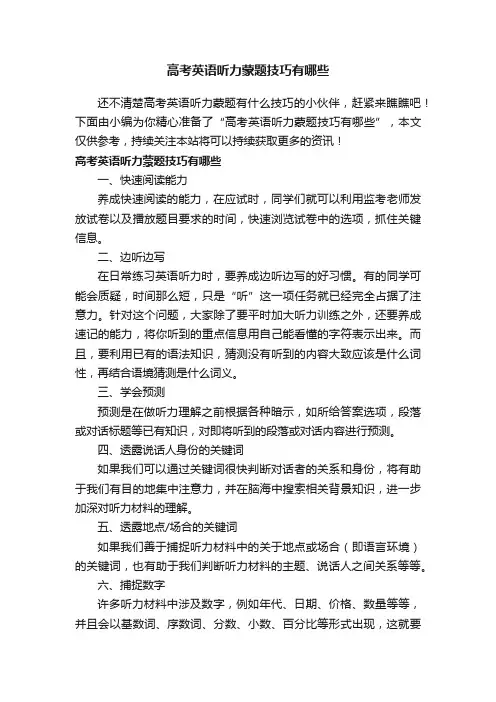 高考英语听力蒙题技巧有哪些

还不清楚高考英语听力蒙题有什么技巧的小伙伴，赶紧来瞧瞧吧！下面由小编为你精心准备了“高考英语听力蒙题技巧有哪些”，本文仅供参考，持续关注本站将可以持续获取更多的资讯！

高考英语听力蒙题技巧有哪些

一、快速阅读能力

养成快速阅读的能力，在应试时，同学们就可以利用监考老师发放试卷以及播放题目要求的时间，快速浏览试卷中的选项，抓住关键信息。

二、边听边写

在日常练习英语听力时，要养成边听边写的好习惯。有的同学可能会质疑，时间那么短，只是“听”这一项任务就已经完全占据了注意力。针对这个问题，大家除了要平时加大听力训练之外，还要养成速记的能力，将你听到的重点信息用自己能看懂的字符表示出来。而且，要利用已有的语法知识，猜测没有听到的内容大致应该是什么词性，再结合语境猜测是什么词义。

三、学会预测

预测是在做听力理解之前根据各种暗示，如所给答案选项，段落或对话标题等已有知识，对即将听到的段落或对话内容进行预测。

四、透露说话人身份的关键词

如果我们可以通过关键词很快判断对话者的关系和身份，将有助于我们有目的地集中注意力，并在脑海中搜索相关背景知识，进一步加深对听力材料的理解。

五、透露地点/场合的关键词

如果我们善于捕捉听力材料中的关于地点或场合（即语言环境）的关键词，也有助于我们判断听力材料的主题、说话人之间关系等等。

六、捕捉数字

许多听力材料中涉及数字，例如年代、日期、价格、数量等等，并且会以基数词、序数词、分数、小数、百分比等形式出现，这就要